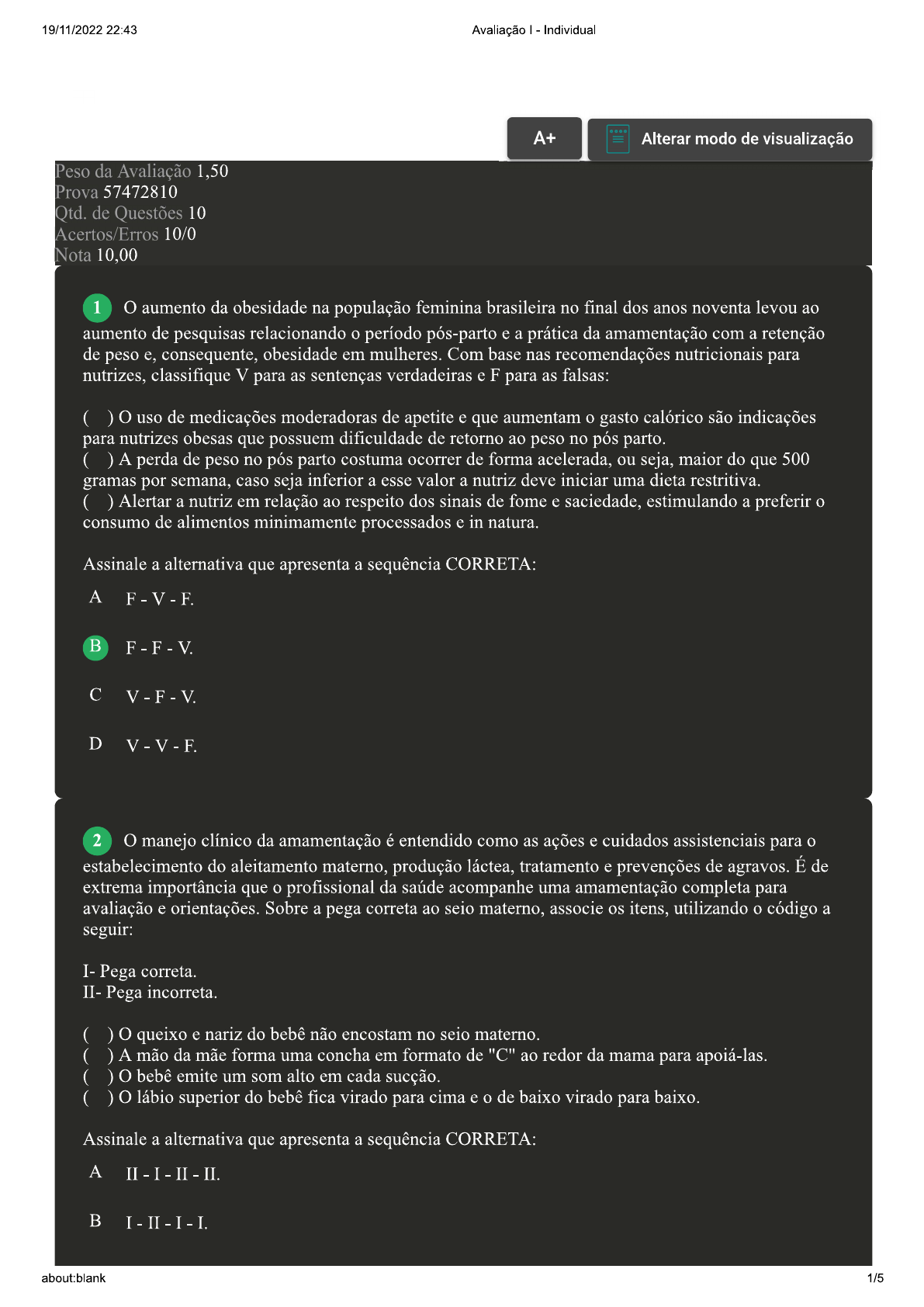 19/11/2022 22:43 Avaliação I - Individual

A+ Alterar modo de visualização

Peso da Avaliação 1,50
Prova 57472810
Qtd. de Questões 10
Acertos/Erros 10/0
Nota 10,00

1 O aumento da obesidade na população feminina brasileira no final dos anos noventa levou ao aumento de pesquisas relacionando o período pós-parto e a prática da amamentação com a retenção de peso e, consequente, obesidade em mulheres. Com base nas recomendações nutricionais para nutrizes, classifique V para as sentenças verdadeiras e F para as falsas:

( ) O uso de medicações moderadoras de apetite e que aumentam o gasto calórico são indicações para nutrizes obesas que possuem dificuldade de retorno ao peso no pós parto.
( ) A perda de peso no pós parto costuma ocorrer de forma acelerada, ou seja, maior do que 500 gramas por semana, caso seja inferior a esse valor a nutriz deve iniciar uma dieta restritiva.
( ) Alertar a nutriz em relação ao respeito dos sinais de fome e saciedade, estimulando a preferir o consumo de alimentos minimamente processados e in natura.

Assinale a alternativa que apresenta a sequência CORRETA:

A F - V - F.

B F - F - V.

C V - F - V.

D V - V - F.

2 O manejo clínico da amamentação é entendido como as ações e cuidados assistenciais para o estabelecimento do aleitamento materno, produção láctea, tratamento e prevenções de agravos. É de extrema importância que o profissional da saúde acompanhe uma amamentação completa para avaliação e orientações. Sobre a pega correta ao seio materno, associe os itens, utilizando o código a seguir:

I- Pega correta.
II- Pega incorreta.

( ) O queixo e nariz do bebê não encostam no seio materno.
( ) A mão da mãe forma uma concha em formato de "C" ao redor da mama para apoiá-las.
( ) O bebê emite um som alto em cada sucção.
( ) O lábio superior do bebê fica virado para cima e o de baixo virado para baixo.

Assinale a alternativa que apresenta a sequência CORRETA:

A II - I - II - II.

B I - II - I - I.

about:blank 1/5